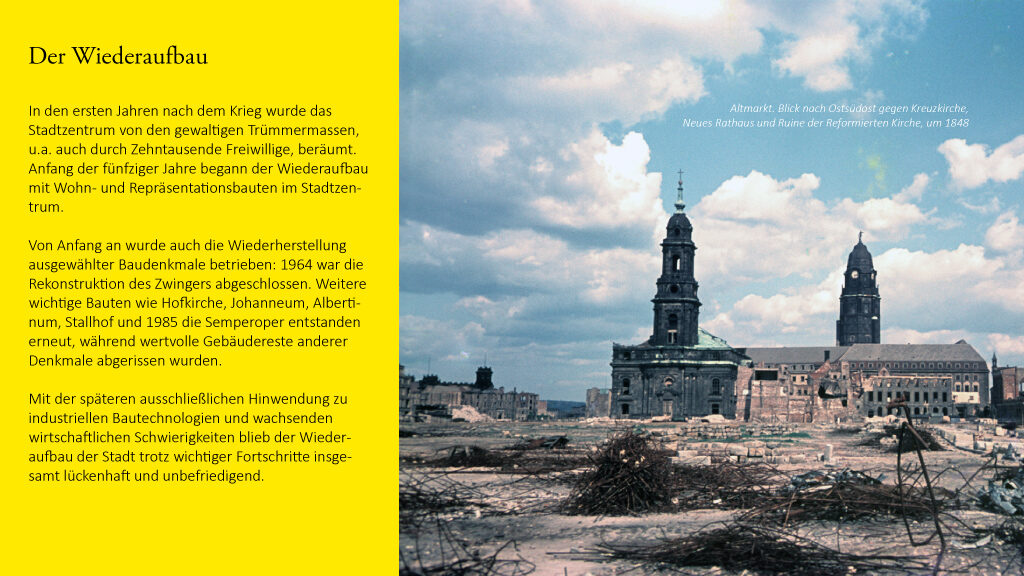 Der Wiederaufbau

In den ersten Jahren nach dem Krieg wurde das Stadtzentrum von den gewaltigen Trümmermassen, u.a. auch durch Zehntausende Freiwillige, beräumt. Anfang der fünfziger Jahre begann der Wiederaufbau mit Wohn- und Repräsentationsbauten im Stadtzentrum.

Von Anfang an wurde auch die Wiederherstellung ausgewählter Baudenkmale betrieben: 1964 war die Rekonstruktion des Zwingers abgeschlossen. Weitere wichtige Bauten wie Hofkirche, Johanneum, Albertinum, Stallhof und 1985 die Semperoper entstanden erneut, während wertvolle Gebäudereste anderer Denkmale abgerissen wurden.

Mit der späteren ausschließlichen Hinwendung zu industriellen Bautechnologien und wachsenden wirtschaftlichen Schwierigkeiten blieb der Wiederaufbau der Stadt trotz wichtiger Fortschritte insgesamt lückenhaft und unbefriedigend.

Altmarkt. Blick nach Ostsüdost gegen Kreuzkirche,
Neues Rathaus und Ruine der Reformierten Kirche, um 1848